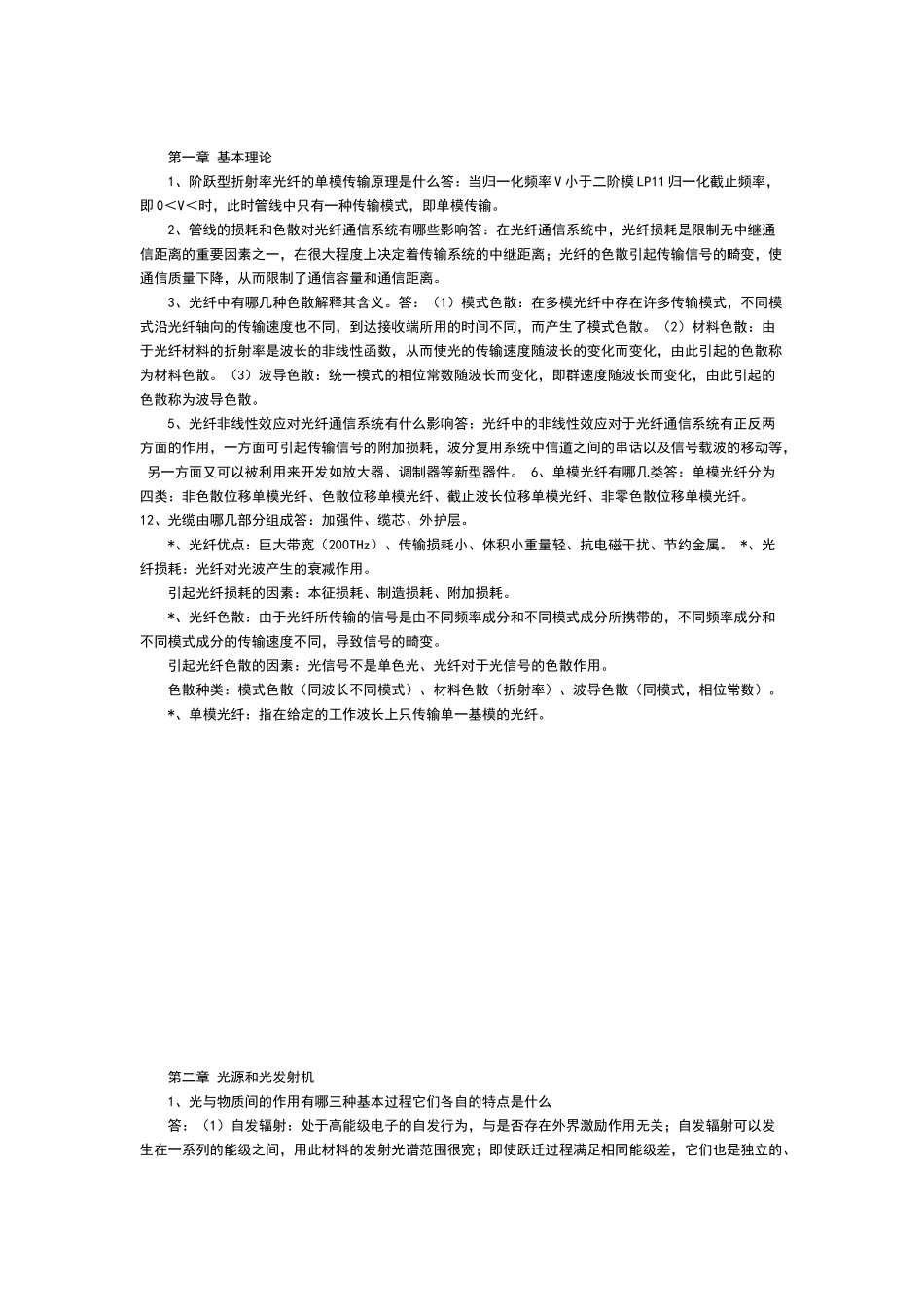 第一章 基本理论

1、阶跃型折射率光纤的单模传输原理是什么答：当归一化频率V小于二阶模LP11归一化截止频率，即0<V<时，此时管线中只有一种传输模式，即单模传输。

2、管线的损耗和色散对光纤通信系统有哪些影响答：在光纤通信系统中，光纤损耗是限制无中继通信距离的重要因素之一，在很大程度上决定着传输系统的中继距离；光纤的色散引起传输信号的畸变，使通信质量下降，从而限制了通信容量和通信距离。

3、光纤中有哪几种色散解释其含义。答：（1）模式色散：在多模光纤中存在许多传输模式，不同模式沿光纤轴向的传输速度也不同，到达接收端所用的时间不同，而产生了模式色散。（2）材料色散：由于光纤材料的折射率是波长的非线性函数，从而使光的传输速度随波长的变化而变化，由此引起的色散称为材料色散。（3）波导色散：统一模式的相位常数随波长而变化，即群速度随波长而变化，由此引起的色散称为波导色散。

5、光纤非线性效应对光纤通信系统有什么影响答：光纤中的非线性效应对于光纤通信系统有正反两方面的作用，一方面可引起传输信号的附加损耗，波分复用系统中信道之间的串话以及信号载波的移动等，另一方面又可以被利用来开发如放大器、调制器等新型器件。 6、单模光纤有哪几类答：单模光纤分为四类：非色散位移单模光纤、色散位移单模光纤、截止波长位移单模光纤、非零色散位移单模光纤。
12、光缆由哪几部分组成答：加强件、缆芯、外护层。

*、光纤优点：巨大带宽（200THz）、传输损耗小、体积小重量轻、抗电磁干扰、节约金属。 *、光纤损耗：光纤对光波产生的衰减作用。

引起光纤损耗的因素：本征损耗、制造损耗、附加损耗。

*、光纤色散：由于光纤所传输的信号是由不同频率成分和不同模式成分所携带的，不同频率成分和不同模式成分的传输速度不同，导致信号的畸变。

引起光纤色散的因素：光信号不是单色光、光纤对于光信号的色散作用。

色散种类：模式色散（同波长不同模式）、材料色散（折射率）、波导色散（同模式，相位常数）。

*、单模光纤：指在给定的工作波长上只传输单一基模的光纤。

第二章 光源和光发射机

1、光与物质间的作用有哪三种基本过程它们各自的特点是什么

答：（1）自发辐射：处于高能级电子的自发行为，与是否存在外界激励作用无关；自发辐射可以发生在一系列的能级之间，用此材料的发射光谱范围很宽；即使跃迁过程满足相同能级差，它们也是独立的、